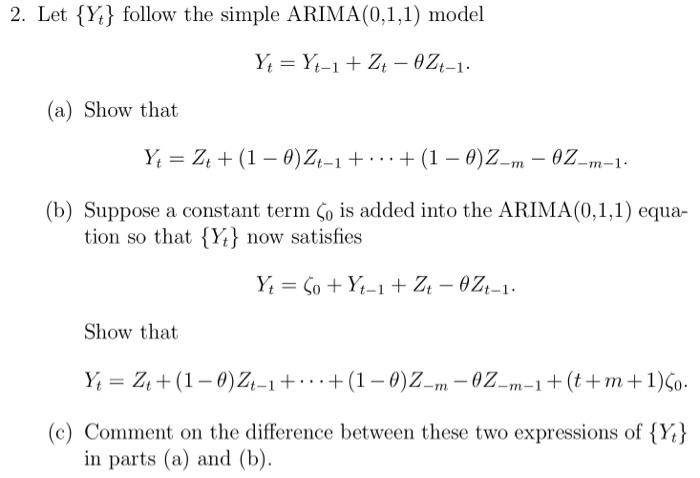 2. Let $\{Y_t\}$ follow the simple ARIMA(0,1,1) model

$$Y_t = Y_{t-1} + Z_t - \theta Z_{t-1}.$$

(a) Show that

$$Y_t = Z_t + (1-\theta)Z_{t-1} + \cdots + (1-\theta)Z_{-m} - \theta Z_{-m-1}.$$

(b) Suppose a constant term $\zeta_0$ is added into the ARIMA(0,1,1) equation so that $\{Y_t\}$ now satisfies

$$Y_t = \zeta_0 + Y_{t-1} + Z_t - \theta Z_{t-1}.$$

Show that

$$Y_t = Z_t + (1-\theta)Z_{t-1} + \cdots + (1-\theta)Z_{-m} - \theta Z_{-m-1} + (t+m+1)\zeta_0.$$

(c) Comment on the difference between these two expressions of $\{Y_t\}$ in parts (a) and (b).